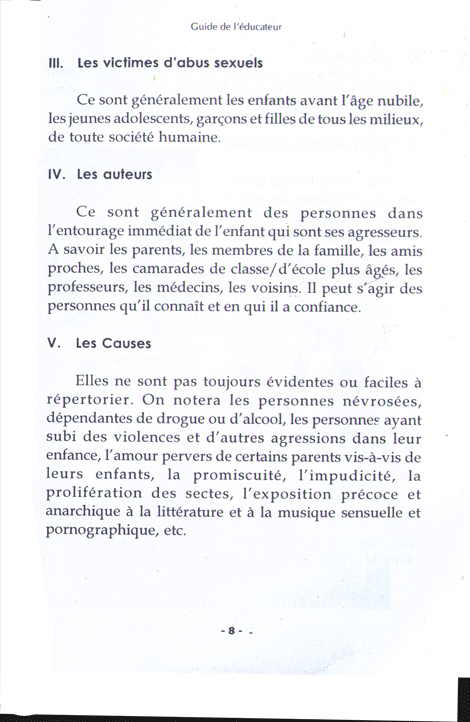 Guide de l'éducateur

III. Les victimes d'abus sexuels

Ce sont généralement les enfants avant l'âge nubile, les jeunes adolescents, garçons et filles de tous les milieux, de toute société humaine.

IV. Les auteurs

Ce sont généralement des personnes dans l'entourage immédiat de l'enfant qui sont ses agresseurs. A savoir les parents, les membres de la famille, les amis proches, les camarades de classe/d'école plus âgés, les professeurs, les médecins, les voisins. Il peut s'agir des personnes qu'il connaît et en qui il a confiance.

V. Les Causes

Elles ne sont pas toujours évidentes ou faciles à répertorier. On notera les personnes névrosées, dépendantes de drogue ou d'alcool, les personnes ayant subi des violences et d'autres agressions dans leur enfance, l'amour pervers de certains parents vis-à-vis de leurs enfants, la promiscuité, l'impudicité, la prolifération des sectes, l'exposition précoce et anarchique à la littérature et à la musique sensuelle et pornographique, etc.

- 8 -